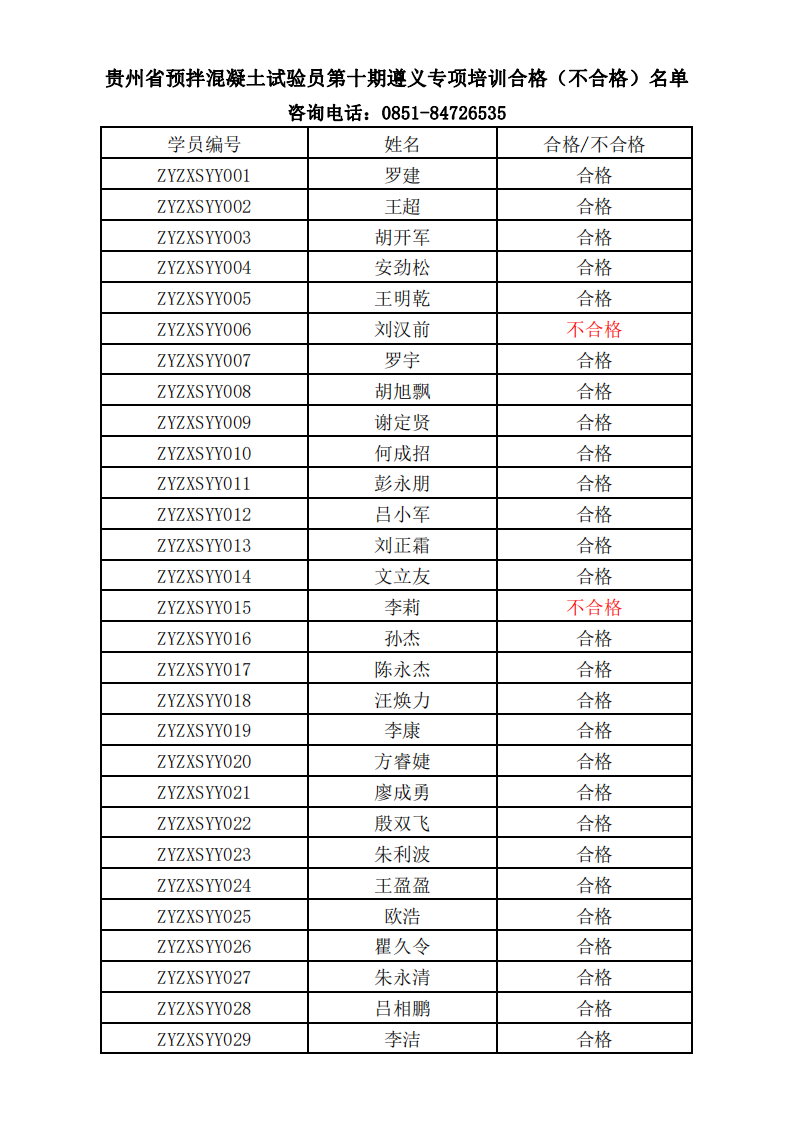 贵州省预拌混凝土试验员第十期遵义专项培训合格（不合格）名单

咨询电话：0851-84726535

| 学员编号 | 姓名 | 合格/不合格 |
|---|---|---|
| ZYZXSYY001 | 罗建 | 合格 |
| ZYZXSYY002 | 王超 | 合格 |
| ZYZXSYY003 | 胡开军 | 合格 |
| ZYZXSYY004 | 安劲松 | 合格 |
| ZYZXSYY005 | 王明乾 | 合格 |
| ZYZXSYY006 | 刘汉前 | 不合格 |
| ZYZXSYY007 | 罗宇 | 合格 |
| ZYZXSYY008 | 胡旭飘 | 合格 |
| ZYZXSYY009 | 谢定贤 | 合格 |
| ZYZXSYY010 | 何成招 | 合格 |
| ZYZXSYY011 | 彭永朋 | 合格 |
| ZYZXSYY012 | 吕小军 | 合格 |
| ZYZXSYY013 | 刘正霜 | 合格 |
| ZYZXSYY014 | 文立友 | 合格 |
| ZYZXSYY015 | 李莉 | 不合格 |
| ZYZXSYY016 | 孙杰 | 合格 |
| ZYZXSYY017 | 陈永杰 | 合格 |
| ZYZXSYY018 | 汪焕力 | 合格 |
| ZYZXSYY019 | 李康 | 合格 |
| ZYZXSYY020 | 方睿婕 | 合格 |
| ZYZXSYY021 | 廖成勇 | 合格 |
| ZYZXSYY022 | 殷双飞 | 合格 |
| ZYZXSYY023 | 朱利波 | 合格 |
| ZYZXSYY024 | 王盈盈 | 合格 |
| ZYZXSYY025 | 欧浩 | 合格 |
| ZYZXSYY026 | 瞿久令 | 合格 |
| ZYZXSYY027 | 朱永清 | 合格 |
| ZYZXSYY028 | 吕相鹏 | 合格 |
| ZYZXSYY029 | 李洁 | 合格 |